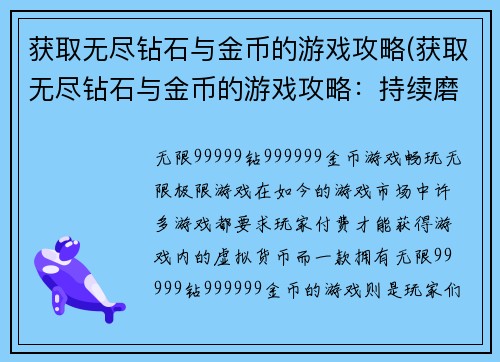 获取无尽钻石与金币的游戏攻略(获取无尽钻石与金币的游戏攻略：持续磨

无限99999钻999999金币游戏畅玩无限极限游戏在如今的游戏市场中许多游戏都要求玩家付费才能获得游戏内的虚拟货币而一款拥有无限99999钻999999金币的游戏则是玩家们